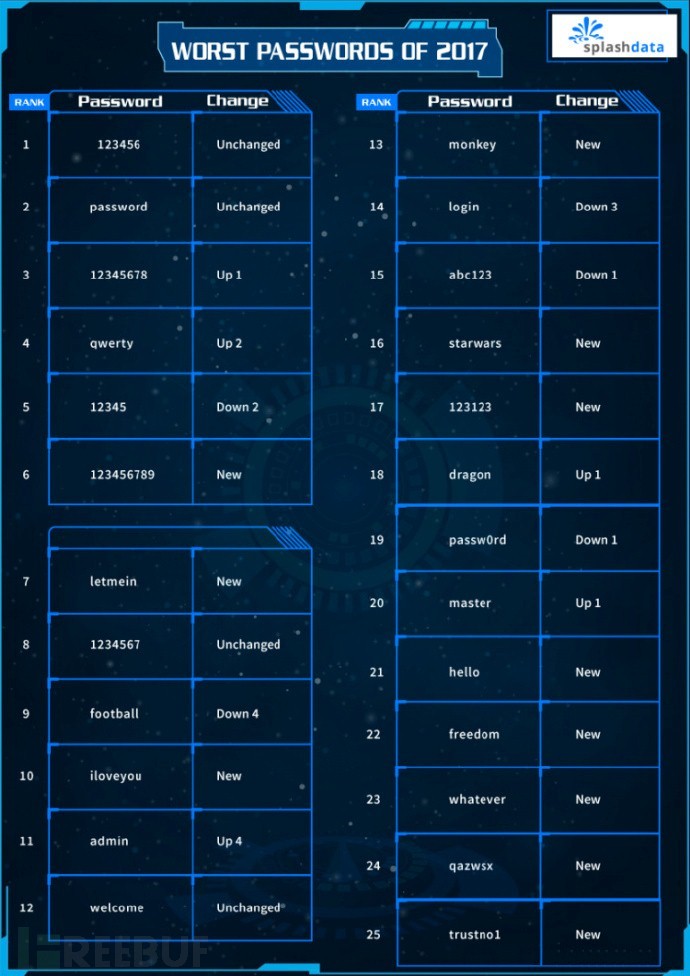 WORST PASSWORDS OF 2017

splashdata

| RANK | Password | Change |
|---|---|---|
| 1 | 123456 | Unchanged |
| 2 | password | Unchanged |
| 3 | 12345678 | Up 1 |
| 4 | qwerty | Up 2 |
| 5 | 12345 | Down 2 |
| 6 | 123456789 | New |
| 7 | letmein | New |
| 8 | 1234567 | Unchanged |
| 9 | football | Down 4 |
| 10 | iloveyou | New |
| 11 | admin | Up 4 |
| 12 | welcome | Unchanged |

| RANK | Password | Change |
|---|---|---|
| 13 | monkey | New |
| 14 | login | Down 3 |
| 15 | abc123 | Down 1 |
| 16 | starwars | New |
| 17 | 123123 | New |
| 18 | dragon | Up 1 |
| 19 | passw0rd | Down 1 |
| 20 | master | Up 1 |
| 21 | hello | New |
| 22 | freedom | New |
| 23 | whatever | New |
| 24 | qazwsx | New |
| 25 | trustno1 | New |

FREEBUF